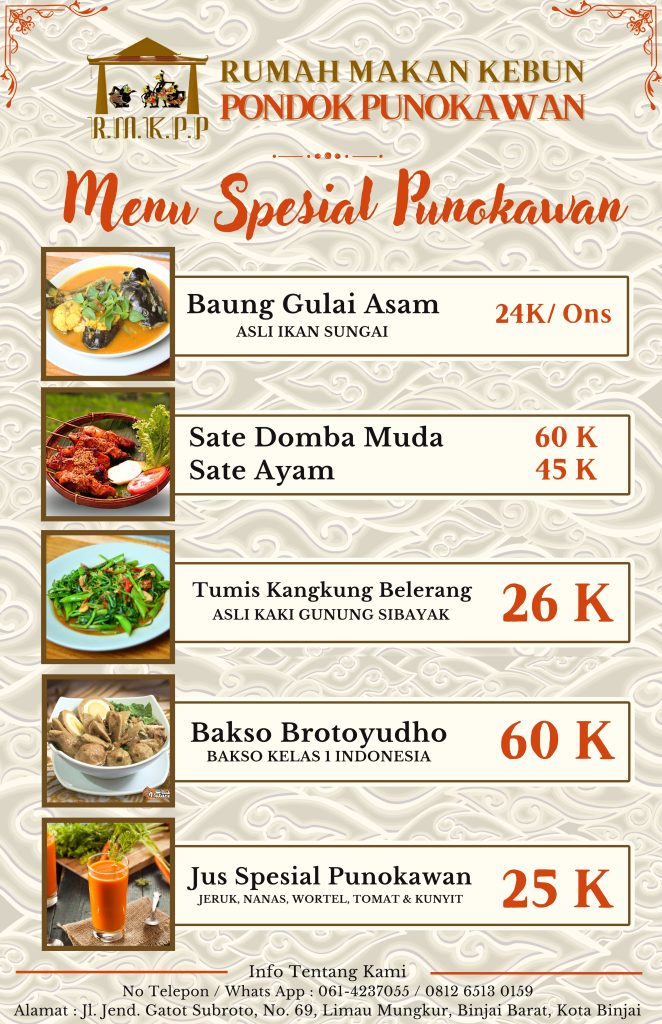 R.M.K.P.P

RUMAH MAKAN KEBUN
PONDOK PUNOKAWAN

Menu Spesial Punokawan

Baung Gulai Asam
ASLI IKAN SUNGAI
24K/ Ons

Sate Domba Muda
60 K
Sate Ayam
45 K

Tumis Kangkung Belerang
ASLI KAKI GUNUNG SIBAYAK
26 K

Bakso Brotoyudho
BAKSO KELAS 1 INDONESIA
60 K

Jus Spesial Punokawan
JERUK, NANAS, WORTEL, TOMAT & KUNYIT
25 K

Info Tentang Kami
No Telepon / Whats App : 061-4237055 / 0812 6513 0159
Alamat : Jl. Jend. Gatot Subroto, No. 69, Limau Mungkur, Binjai Barat, Kota Binjai